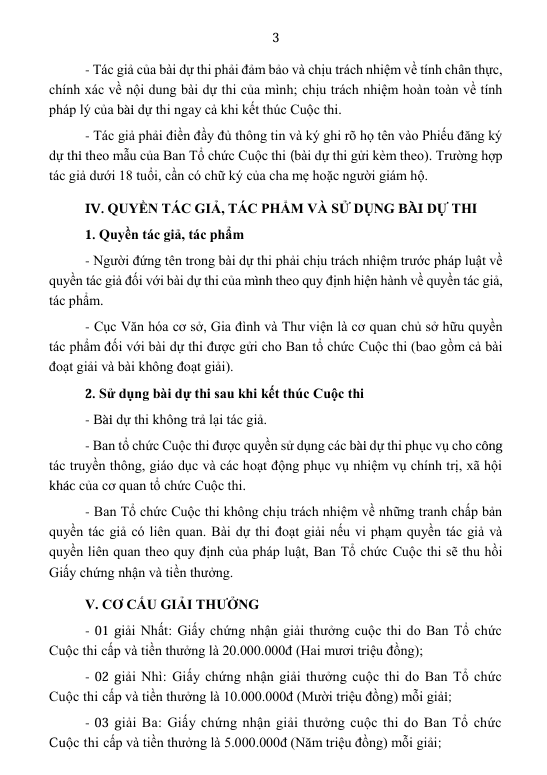 3

- Tác giả của bài dự thi phải đảm bảo và chịu trách nhiệm về tính chân thực, chính xác về nội dung bài dự thi của mình; chịu trách nhiệm hoàn toàn về tính pháp lý của bài dự thi ngay cả khi kết thúc Cuộc thi.

- Tác giả phải điền đầy đủ thông tin và ký ghi rõ họ tên vào Phiếu đăng ký dự thi theo mẫu của Ban Tổ chức Cuộc thi (bài dự thi gửi kèm theo). Trường hợp tác giả dưới 18 tuổi, cần có chữ ký của cha mẹ hoặc người giám hộ.

IV. QUYỀN TÁC GIẢ, TÁC PHẨM VÀ SỬ DỤNG BÀI DỰ THI

1. Quyền tác giả, tác phẩm

- Người đứng tên trong bài dự thi phải chịu trách nhiệm trước pháp luật về quyền tác giả đối với bài dự thi của mình theo quy định hiện hành về quyền tác giả, tác phẩm.

- Cục Văn hóa cơ sở, Gia đình và Thư viện là cơ quan chủ sở hữu quyền tác phẩm đối với bài dự thi được gửi cho Ban tổ chức Cuộc thi (bao gồm cả bài đoạt giải và bài không đoạt giải).

2. Sử dụng bài dự thi sau khi kết thúc Cuộc thi

- Bài dự thi không trả lại tác giả.

- Ban tổ chức Cuộc thi được quyền sử dụng các bài dự thi phục vụ cho công tác truyền thông, giáo dục và các hoạt động phục vụ nhiệm vụ chính trị, xã hội khác của cơ quan tổ chức Cuộc thi.

- Ban Tổ chức Cuộc thi không chịu trách nhiệm về những tranh chấp bản quyền tác giả có liên quan. Bài dự thi đoạt giải nếu vi phạm quyền tác giả và quyền liên quan theo quy định của pháp luật, Ban Tổ chức Cuộc thi sẽ thu hồi Giấy chứng nhận và tiền thưởng.

V. CƠ CẤU GIẢI THƯỞNG

- 01 giải Nhất: Giấy chứng nhận giải thưởng cuộc thi do Ban Tổ chức Cuộc thi cấp và tiền thưởng là 20.000.000đ (Hai mươi triệu đồng);

- 02 giải Nhì: Giấy chứng nhận giải thưởng cuộc thi do Ban Tổ chức Cuộc thi cấp và tiền thưởng là 10.000.000đ (Mười triệu đồng) mỗi giải;

- 03 giải Ba: Giấy chứng nhận giải thưởng cuộc thi do Ban Tổ chức Cuộc thi cấp và tiền thưởng là 5.000.000đ (Năm triệu đồng) mỗi giải;